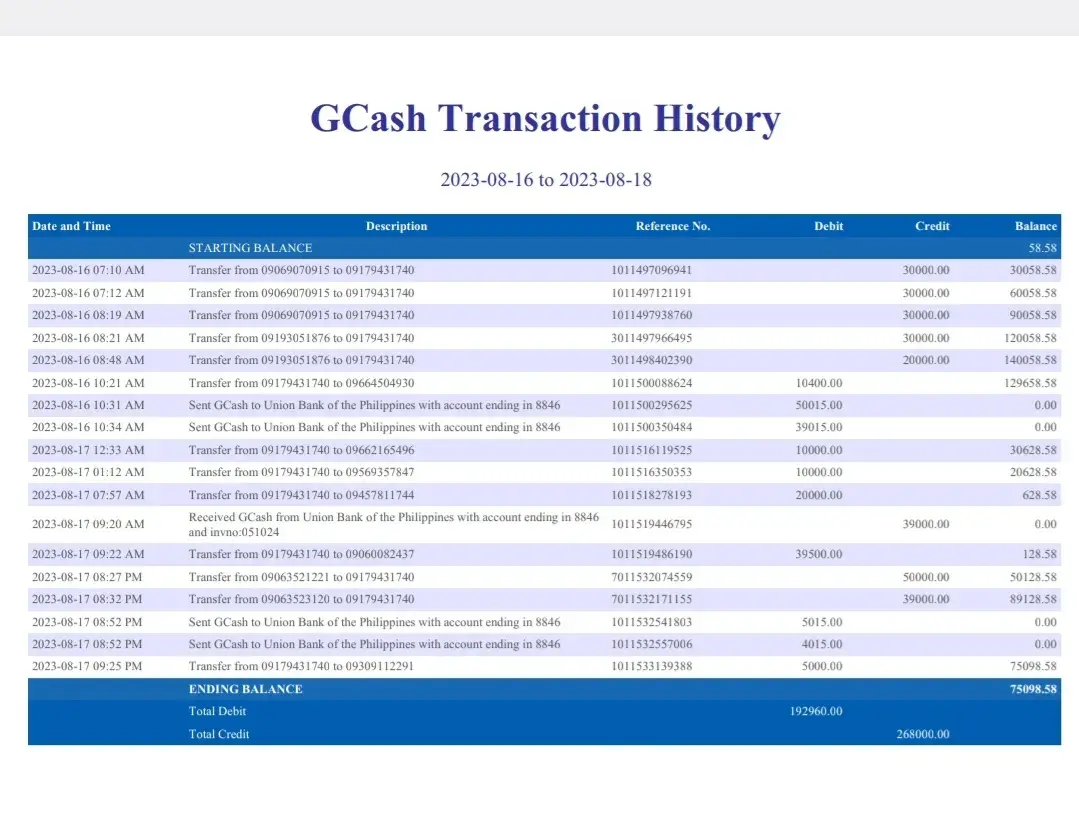 GCash Transaction History

2023-08-16 to 2023-08-18

| Date and Time | Description | Reference No. | Debit | Credit | Balance |
|---|---|---|---|---|---|
| | STARTING BALANCE | | | | 58.58 |
| 2023-08-16 07:10 AM | Transfer from 09069070915 to 09179431740 | 1011497096941 | | 30000.00 | 30058.58 |
| 2023-08-16 07:12 AM | Transfer from 09069070915 to 09179431740 | 1011497121191 | | 30000.00 | 60058.58 |
| 2023-08-16 08:19 AM | Transfer from 09069070915 to 09179431740 | 1011497938760 | | 30000.00 | 90058.58 |
| 2023-08-16 08:21 AM | Transfer from 09193051876 to 09179431740 | 3011497966495 | | 30000.00 | 120058.58 |
| 2023-08-16 08:48 AM | Transfer from 09193051876 to 09179431740 | 3011498402390 | | 20000.00 | 140058.58 |
| 2023-08-16 10:21 AM | Transfer from 09179431740 to 09664504930 | 1011500088624 | 10400.00 | | 129658.58 |
| 2023-08-16 10:31 AM | Sent GCash to Union Bank of the Philippines with account ending in 8846 | 1011500295625 | 50015.00 | | 0.00 |
| 2023-08-16 10:34 AM | Sent GCash to Union Bank of the Philippines with account ending in 8846 | 1011500350484 | 39015.00 | | 0.00 |
| 2023-08-17 12:33 AM | Transfer from 09179431740 to 09662165496 | 1011516119525 | 10000.00 | | 30628.58 |
| 2023-08-17 01:12 AM | Transfer from 09179431740 to 09569357847 | 1011516350353 | 10000.00 | | 20628.58 |
| 2023-08-17 07:57 AM | Transfer from 09179431740 to 09457811744 | 1011518278193 | 20000.00 | | 628.58 |
| 2023-08-17 09:20 AM | Received GCash from Union Bank of the Philippines with account ending in 8846 and invno:051024 | 1011519446795 | | 39000.00 | 0.00 |
| 2023-08-17 09:22 AM | Transfer from 09179431740 to 09060082437 | 1011519486190 | 39500.00 | | 128.58 |
| 2023-08-17 08:27 PM | Transfer from 09063521221 to 09179431740 | 7011532074559 | | 50000.00 | 50128.58 |
| 2023-08-17 08:32 PM | Transfer from 09063523120 to 09179431740 | 7011532171155 | | 39000.00 | 89128.58 |
| 2023-08-17 08:52 PM | Sent GCash to Union Bank of the Philippines with account ending in 8846 | 1011532541803 | 5015.00 | | 0.00 |
| 2023-08-17 08:52 PM | Sent GCash to Union Bank of the Philippines with account ending in 8846 | 1011532557006 | 4015.00 | | 0.00 |
| 2023-08-17 09:25 PM | Transfer from 09179431740 to 09309112291 | 1011533139388 | 5000.00 | | 75098.58 |
| | ENDING BALANCE | | | | 75098.58 |
| | Total Debit | | 192960.00 | | |
| | Total Credit | | | 268000.00 | |